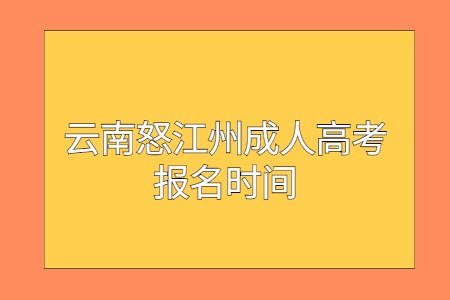 云南怒江州成人高考报名时间